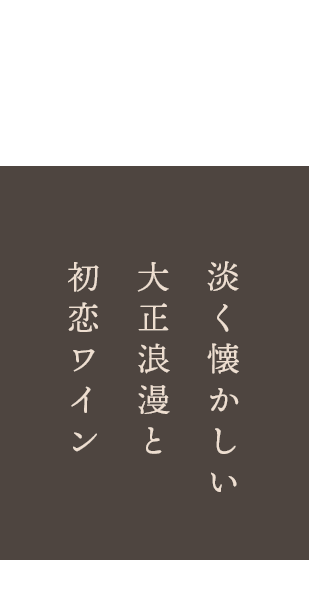 淡く懐かしい
大正浪漫と
初恋ワイン